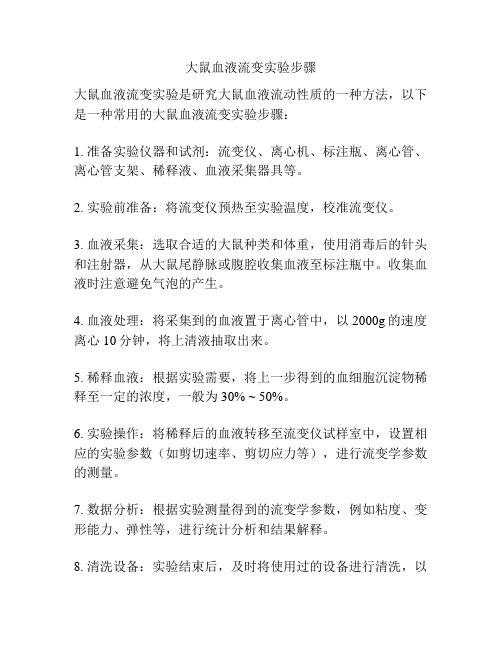 大鼠血液流变实验步骤

大鼠血液流变实验是研究大鼠血液流动性质的一种方法，以下是一种常用的大鼠血液流变实验步骤：

1. 准备实验仪器和试剂：流变仪、离心机、标注瓶、离心管、离心管支架、稀释液、血液采集器具等。

2. 实验前准备：将流变仪预热至实验温度，校准流变仪。

3. 血液采集：选取合适的大鼠种类和体重，使用消毒后的针头和注射器，从大鼠尾静脉或腹腔收集血液至标注瓶中。收集血液时注意避免气泡的产生。

4. 血液处理：将采集到的血液置于离心管中，以 2000g 的速度离心 10 分钟，将上清液抽取出来。

5. 稀释血液：根据实验需要，将上一步得到的血细胞沉淀物稀释至一定的浓度，一般为 30% ~ 50%。

6. 实验操作：将稀释后的血液转移至流变仪试样室中，设置相应的实验参数（如剪切速率、剪切应力等），进行流变学参数的测量。

7. 数据分析：根据实验测量得到的流变学参数，例如粘度、变形能力、弹性等，进行统计分析和结果解释。

8. 清洗设备：实验结束后，及时将使用过的设备进行清洗，以